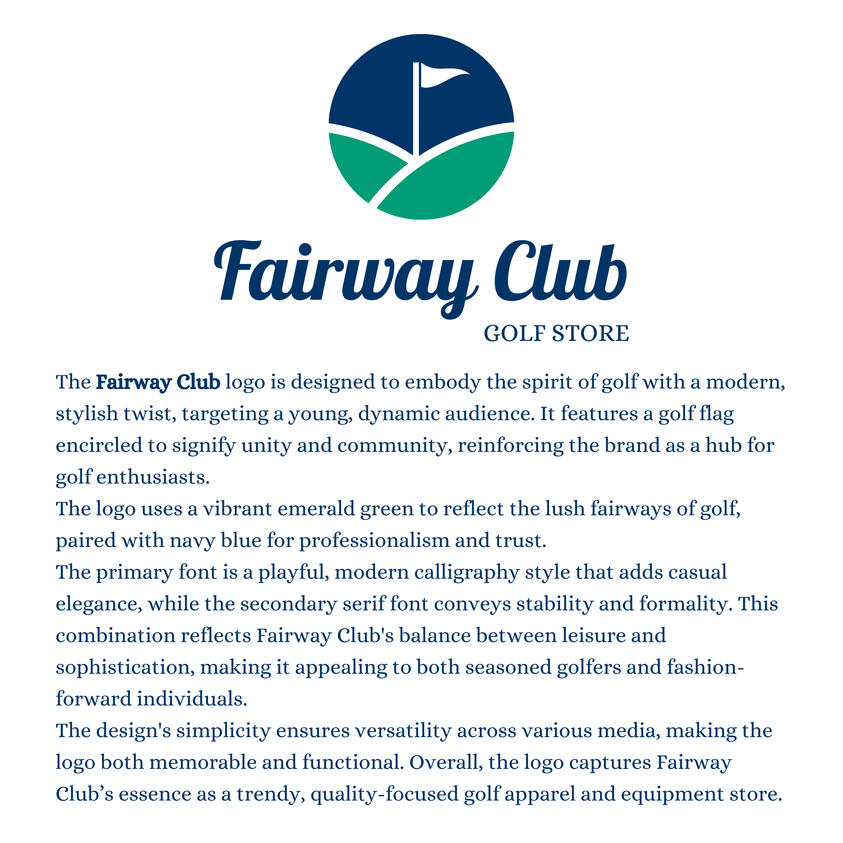 Fairway Club
GOLF STORE

The Fairway Club logo is designed to embody the spirit of golf with a modern, stylish twist, targeting a young, dynamic audience. It features a golf flag encircled to signify unity and community, reinforcing the brand as a hub for golf enthusiasts.

The logo uses a vibrant emerald green to reflect the lush fairways of golf, paired with navy blue for professionalism and trust.

The primary font is a playful, modern calligraphy style that adds casual elegance, while the secondary serif font conveys stability and formality. This combination reflects Fairway Club's balance between leisure and sophistication, making it appealing to both seasoned golfers and fashion-forward individuals.

The design's simplicity ensures versatility across various media, making the logo both memorable and functional. Overall, the logo captures Fairway Club's essence as a trendy, quality-focused golf apparel and equipment store.